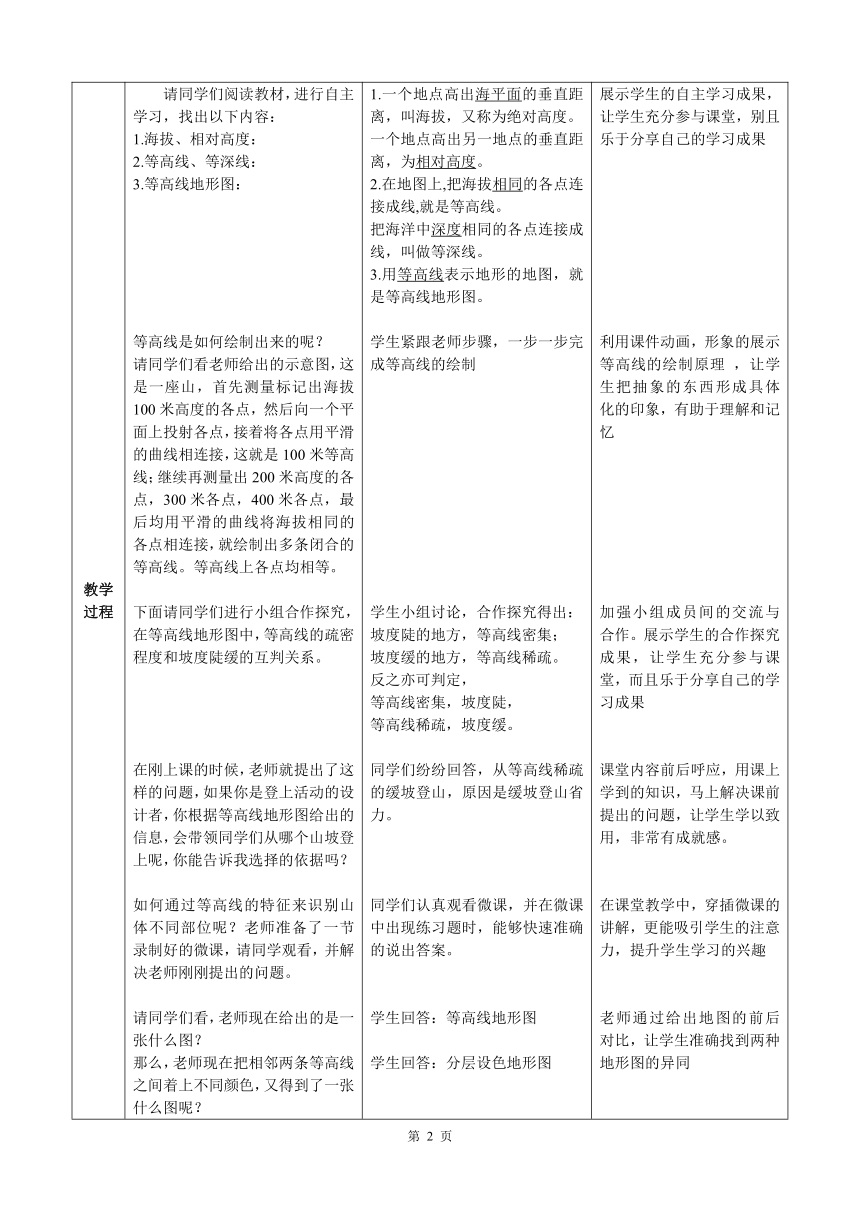 | 教学过程 | 请同学们阅读教材，进行自主学习，找出以下内容：<br>1.海拔、相对高度：<br>2.等高线、等深线：<br>3.等高线地形图： | 1.一个地点高出海平面的垂直距离，叫海拔，又称为绝对高度。<br>一个地点高出另一地点的垂直距离，为相对高度。<br>2.在地图上,把海拔相同的各点连接成线,就是等高线。<br>把海洋中深度相同的各点连接成线，叫做等深线。<br>3.用等高线表示地形的地图，就是等高线地形图。 | 展示学生的自主学习成果，让学生充分参与课堂，别且乐于分享自己的学习成果 |
|---|---|---|---|
| | 等高线是如何绘制出来的呢？<br>请同学们看老师给出的示意图，这是一座山，首先测量标记出海拔100米高度的各点，然后向一个平面上投射各点，接着将各点用平滑的曲线相连接，这就是100米等高线；继续再测量出200米高度的各点，300米各点，400米各点，最后均用平滑的曲线将海拔相同的各点相连接，就绘制出多条闭合的等高线。等高线上各点均相等。 | 学生紧跟老师步骤，一步一步完成等高线的绘制 | 利用课件动画，形象的展示等高线的绘制原理 ，让学生把抽象的东西形成具体化的印象，有助于理解和记忆 |
| | 下面请同学们进行小组合作探究，在等高线地形图中，等高线的疏密程度和坡度陡缓的互判关系。 | 学生小组讨论，合作探究得出：<br>坡度陡的地方，等高线密集；<br>坡度缓的地方，等高线稀疏。<br>反之亦可判定，<br>等高线密集，坡度陡，<br>等高线稀疏，坡度缓。 | 加强小组成员间的交流与合作。展示学生的合作探究成果，让学生充分参与课堂，而且乐于分享自己的学习成果 |
| | 在刚上课的时候，老师就提出了这样的问题，如果你是登上活动的设计者，你根据等高线地形图给出的信息，会带领同学们从哪个山坡登上呢，你能告诉我选择的依据吗？ | 同学们纷纷回答，从等高线稀疏的缓坡登山，原因是缓坡登山省力。 | 课堂内容前后呼应，用课上学到的知识，马上解决课前提出的问题，让学生学以致用，非常有成就感。 |
| | 如何通过等高线的特征来识别山体不同部位呢？老师准备了一节录制好的微课，请同学观看，并解决老师刚刚提出的问题。 | 同学们认真观看微课，并在微课中出现练习题时，能够快速准确的说出答案。 | 在课堂教学中，穿插微课的讲解，更能吸引学生的注意力，提升学生学习的兴趣 |
| | 请同学们看，老师现在给出的是一张什么图？<br>那么，老师现在把相邻两条等高线之间着上不同颜色，又得到了一张什么图呢？ | 学生回答：等高线地形图<br><br>学生回答：分层设色地形图 | 老师通过给出地图的前后对比，让学生准确找到两种地形图的异同 |

第 2 页